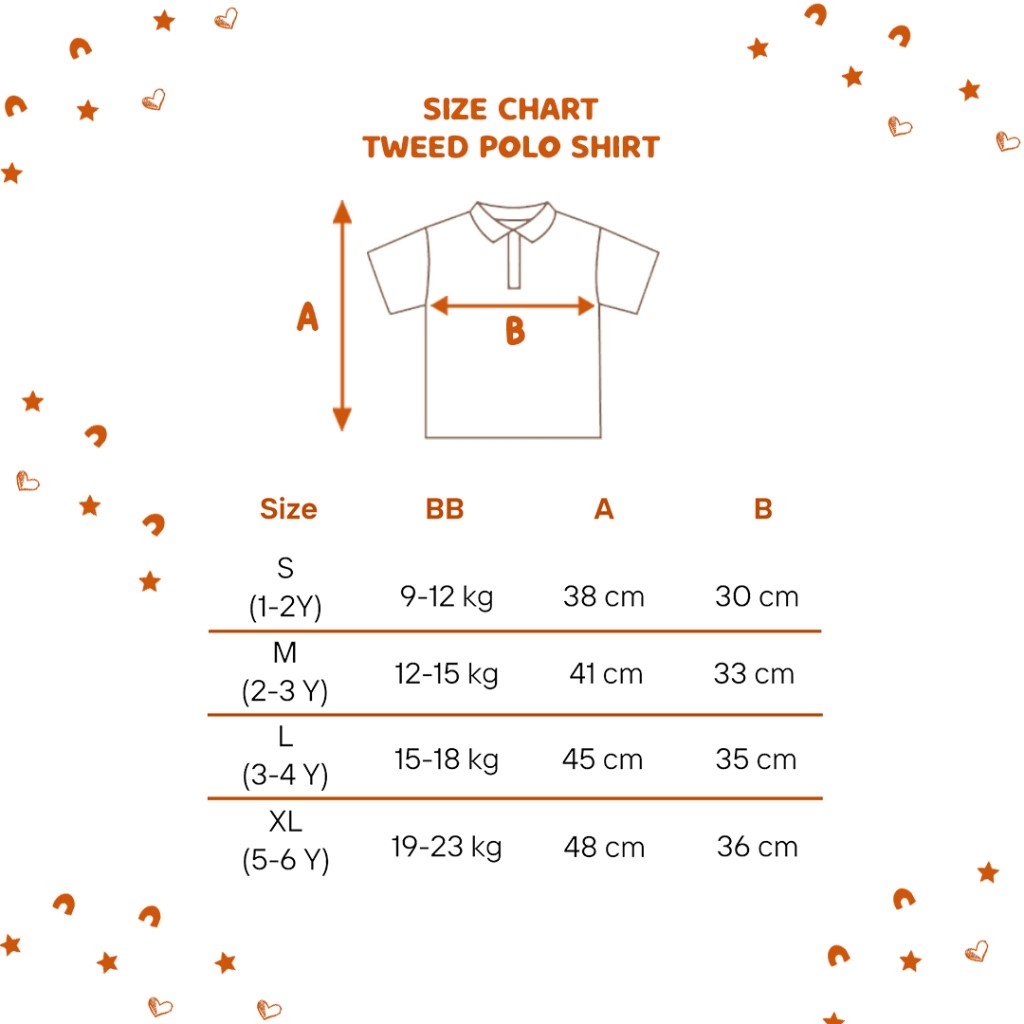 SIZE CHART
TWEED POLO SHIRT

A

B

| Size | BB | A | B |
|---|---|---|---|
| S (1-2Y) | 9-12 kg | 38 cm | 30 cm |
| M (2-3 Y) | 12-15 kg | 41 cm | 33 cm |
| L (3-4 Y) | 15-18 kg | 45 cm | 35 cm |
| XL (5-6 Y) | 19-23 kg | 48 cm | 36 cm |